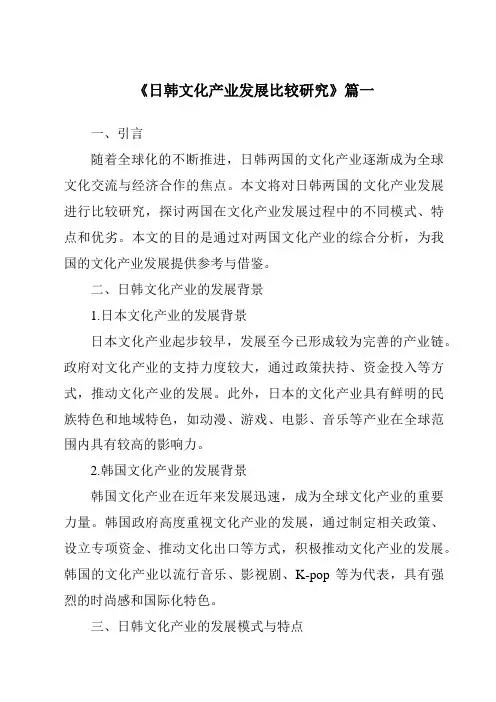 《日韩文化产业发展比较研究》篇一

一、引言

随着全球化的不断推进，日韩两国的文化产业逐渐成为全球文化交流与经济合作的焦点。本文将对日韩两国的文化产业发展进行比较研究，探讨两国在文化产业发展过程中的不同模式、特点和优劣。本文的目的是通过对两国文化产业的综合分析，为我国的文化产业发展提供参考与借鉴。

二、日韩文化产业的发展背景

1.日本文化产业的发展背景

日本文化产业起步较早，发展至今已形成较为完善的产业链。政府对文化产业的支持力度较大，通过政策扶持、资金投入等方式，推动文化产业的发展。此外，日本的文化产业具有鲜明的民族特色和地域特色，如动漫、游戏、电影、音乐等产业在全球范围内具有较高的影响力。

2.韩国文化产业的发展背景

韩国文化产业在近年来发展迅速，成为全球文化产业的重要力量。韩国政府高度重视文化产业的发展，通过制定相关政策、设立专项资金、推动文化出口等方式，积极推动文化产业的发展。韩国的文化产业以流行音乐、影视剧、K-pop 等为代表，具有强烈的时尚感和国际化特色。

三、日韩文化产业的发展模式与特点